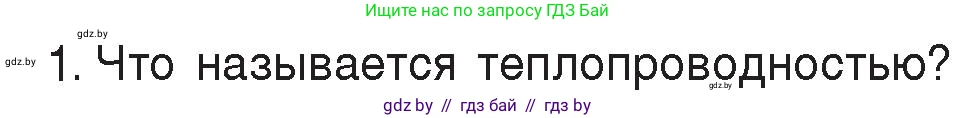 Ищите нас по запросу ГДЗ Бай

gdz.by

1. Что называется теплопроводностью?

gdz.by

gdz by // гдз бай // гдз by